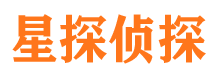 星探侦探